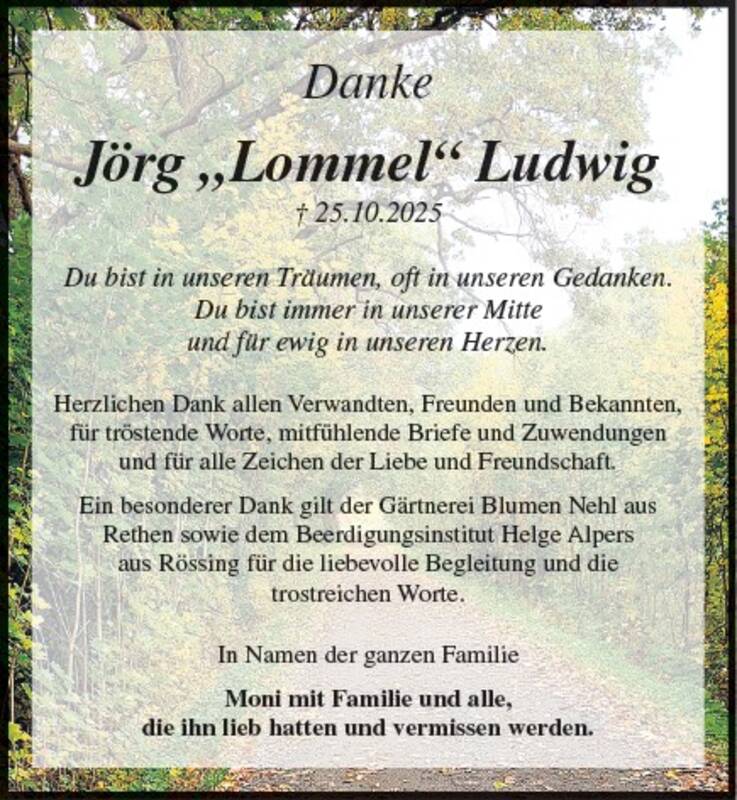 Danke

Jörg „Lommel“ Ludwig

† 25.10.2025

Du bist in unseren Träumen, oft in unseren Gedanken.
Du bist immer in unserer Mitte
und für ewig in unseren Herzen.

Herzlichen Dank allen Verwandten, Freunden und Bekannten, für tröstende Worte, mitfühlende Briefe und Zuwendungen und für alle Zeichen der Liebe und Freundschaft.

Ein besonderer Dank gilt der Gärtnerei Blumen Nehl aus Rethen sowie dem Beerdigungsinstitut Helge Alpers aus Rössing für die liebevolle Begleitung und die trostreichen Worte.

In Namen der ganzen Familie

Moni mit Familie und alle,
die ihn lieb hatten und vermissen werden.